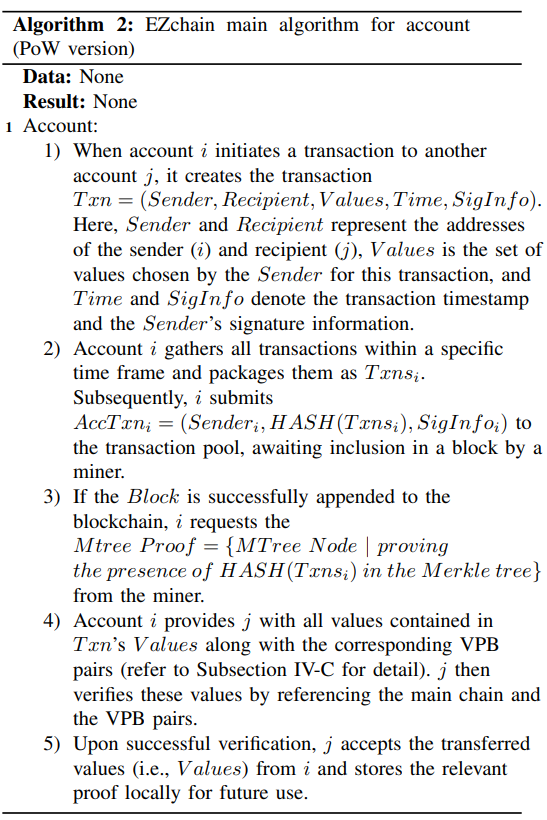 **Algorithm 2:** EZchain main algorithm for account (PoW version)

**Data:** None
**Result:** None

1 Account:

1) When account $i$ initiates a transaction to another account $j$, it creates the transaction $Txn = (Sender, Recipient, Values, Time, SigInfo)$. Here, $Sender$ and $Recipient$ represent the addresses of the sender ($i$) and recipient ($j$), $Values$ is the set of values chosen by the $Sender$ for this transaction, and $Time$ and $SigInfo$ denote the transaction timestamp and the $Sender$'s signature information.

2) Account $i$ gathers all transactions within a specific time frame and packages them as $Txns_i$. Subsequently, $i$ submits $AccTxn_i = (Sender_i, HASH(Txns_i), SigInfo_i)$ to the transaction pool, awaiting inclusion in a block by a miner.

3) If the $Block$ is successfully appended to the blockchain, $i$ requests the $Mtree\ Proof = \{MTree\ Node \mid proving\ the\ presence\ of\ HASH(Txns_i)\ in\ the\ Merkle\ tree\}$ from the miner.

4) Account $i$ provides $j$ with all values contained in $Txn$'s $Values$ along with the corresponding VPB pairs (refer to Subsection IV-C for detail). $j$ then verifies these values by referencing the main chain and the VPB pairs.

5) Upon successful verification, $j$ accepts the transferred values (i.e., $Values$) from $i$ and stores the relevant proof locally for future use.